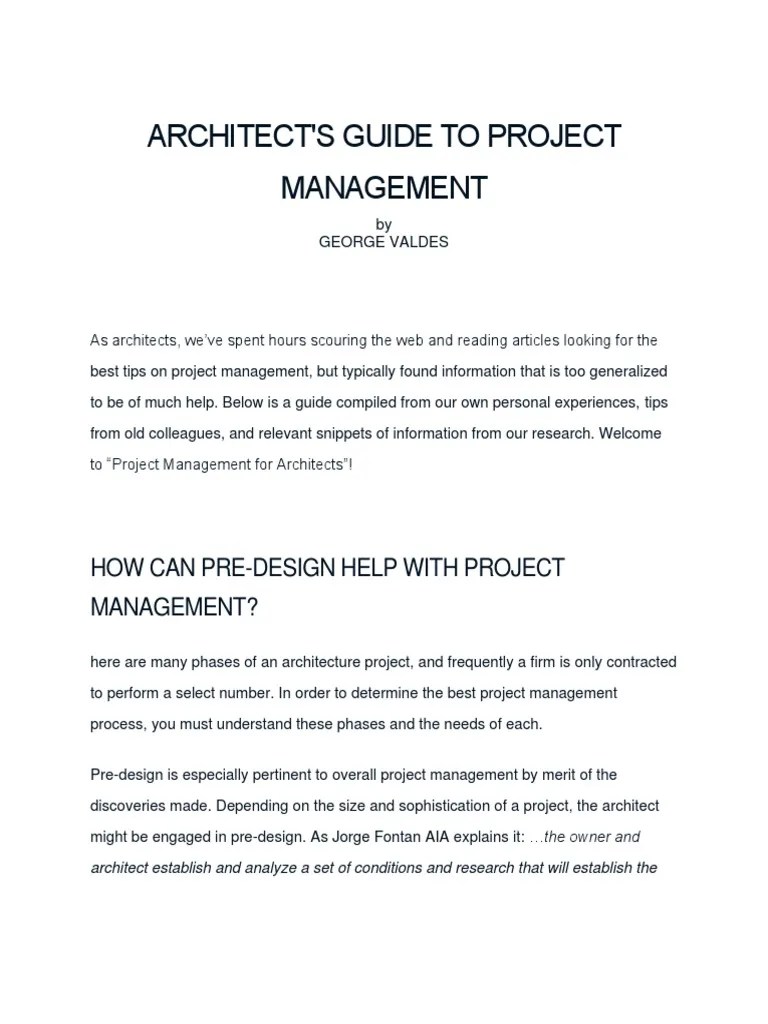 ARCHITECT'S GUIDE TO PROJECT MANAGEMENT

by
GEORGE VALDES

As architects, we've spent hours scouring the web and reading articles looking for the best tips on project management, but typically found information that is too generalized to be of much help. Below is a guide compiled from our own personal experiences, tips from old colleagues, and relevant snippets of information from our research. Welcome to "Project Management for Architects"!

HOW CAN PRE-DESIGN HELP WITH PROJECT MANAGEMENT?

here are many phases of an architecture project, and frequently a firm is only contracted to perform a select number. In order to determine the best project management process, you must understand these phases and the needs of each.

Pre-design is especially pertinent to overall project management by merit of the discoveries made. Depending on the size and sophistication of a project, the architect might be engaged in pre-design. As Jorge Fontan AIA explains it: …the owner and architect establish and analyze a set of conditions and research that will establish the